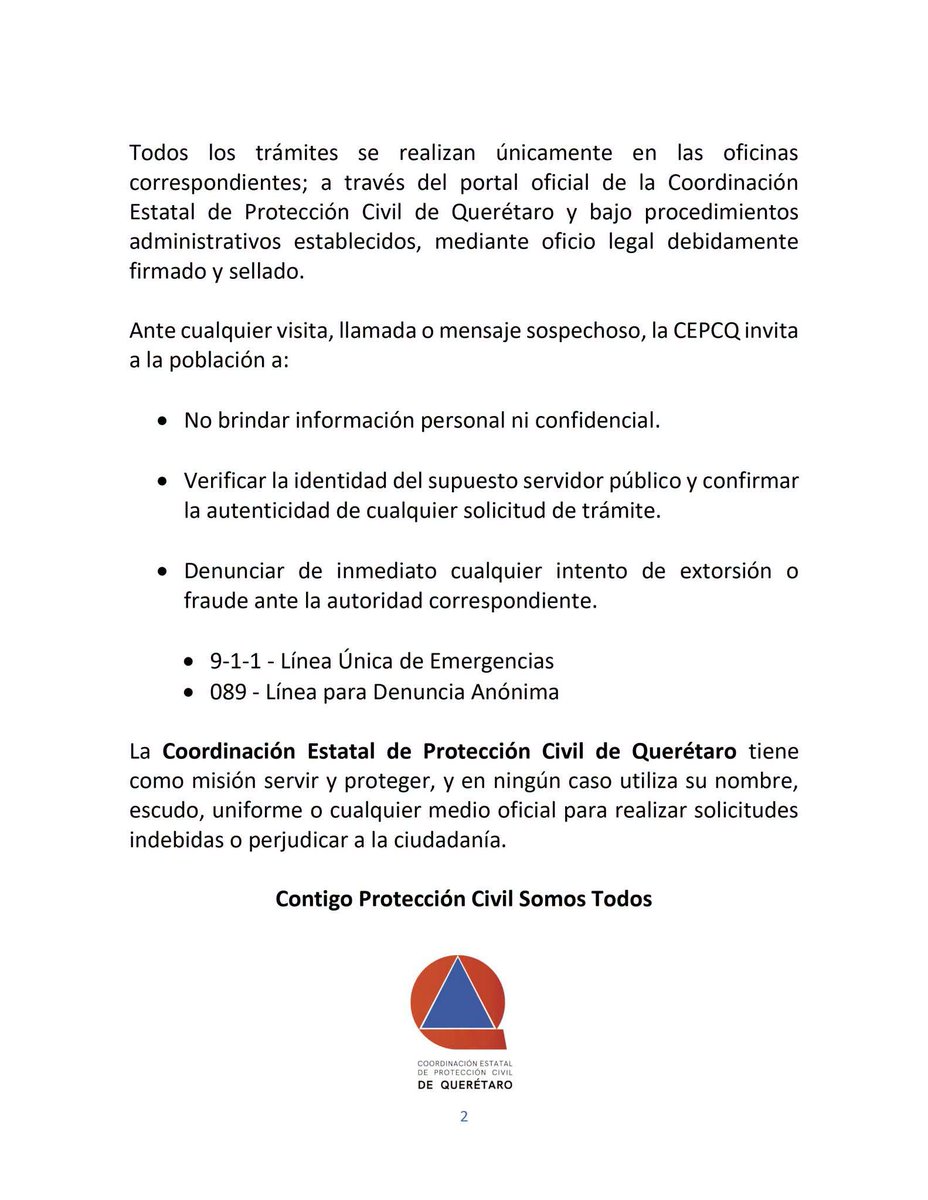 Todos los trámites se realizan únicamente en las oficinas correspondientes; a través del portal oficial de la Coordinación Estatal de Protección Civil de Querétaro y bajo procedimientos administrativos establecidos, mediante oficio legal debidamente firmado y sellado.

Ante cualquier visita, llamada o mensaje sospechoso, la CEPCQ invita a la población a:

• No brindar información personal ni confidencial.

• Verificar la identidad del supuesto servidor público y confirmar la autenticidad de cualquier solicitud de trámite.

• Denunciar de inmediato cualquier intento de extorsión o fraude ante la autoridad correspondiente.

• 9-1-1 - Línea Única de Emergencias
• 089 - Línea para Denuncia Anónima

La Coordinación Estatal de Protección Civil de Querétaro tiene como misión servir y proteger, y en ningún caso utiliza su nombre, escudo, uniforme o cualquier medio oficial para realizar solicitudes indebidas o perjudicar a la ciudadanía.

Contigo Protección Civil Somos Todos

COORDINACIÓN ESTATAL
DE PROTECCIÓN CIVIL
DE QUERÉTARO

2